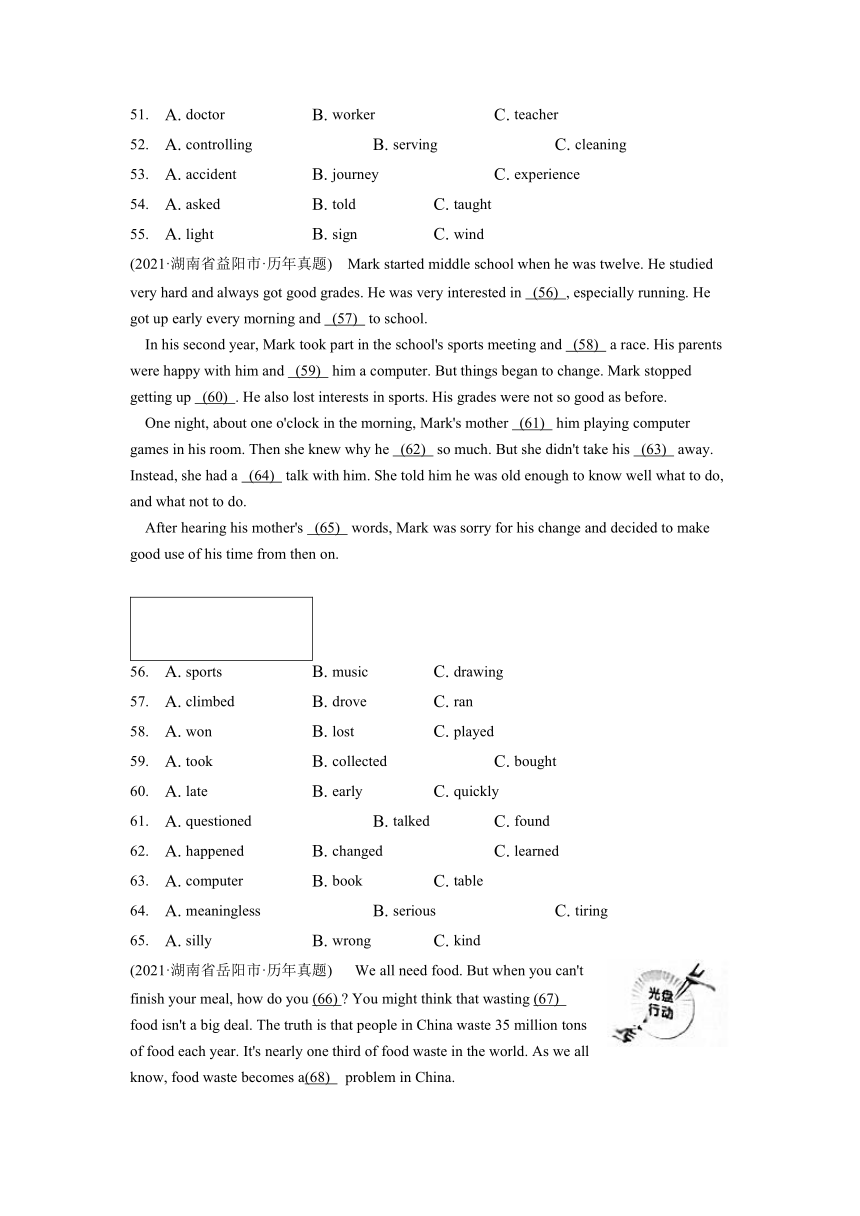 51. A. doctor B. worker C. teacher

52. A. controlling B. serving C. cleaning

53. A. accident B. journey C. experience

54. A. asked B. told C. taught

55. A. light B. sign C. wind

(2021·湖南省益阳市·历年真题) Mark started middle school when he was twelve. He studied very hard and always got good grades. He was very interested in (56) , especially running. He got up early every morning and (57) to school.

In his second year, Mark took part in the school's sports meeting and (58) a race. His parents were happy with him and (59) him a computer. But things began to change. Mark stopped getting up (60) . He also lost interests in sports. His grades were not so good as before.

One night, about one o'clock in the morning, Mark's mother (61) him playing computer games in his room. Then she knew why he (62) so much. But she didn't take his (63) away. Instead, she had a (64) talk with him. She told him he was old enough to know well what to do, and what not to do.

After hearing his mother's (65) words, Mark was sorry for his change and decided to make good use of his time from then on.

56. A. sports B. music C. drawing

57. A. climbed B. drove C. ran

58. A. won B. lost C. played

59. A. took B. collected C. bought

60. A. late B. early C. quickly

61. A. questioned B. talked C. found

62. A. happened B. changed C. learned

63. A. computer B. book C. table

64. A. meaningless B. serious C. tiring

65. A. silly B. wrong C. kind

(2021·湖南省岳阳市·历年真题) We all need food. But when you can't finish your meal, how do you (66) ? You might think that wasting (67) food isn't a big deal. The truth is that people in China waste 35 million tons of food each year. It's nearly one third of food waste in the world. As we all know, food waste becomes a(68) problem in China.

光盘行动